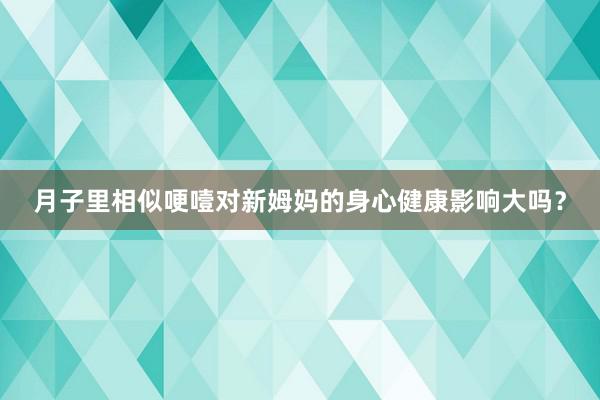 月子里相似哽噎对新姆妈的身心健康影响大吗？